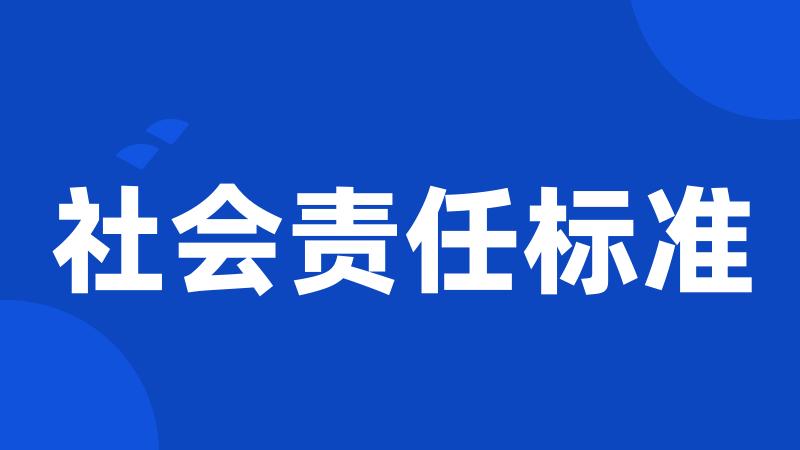 社会责任标准